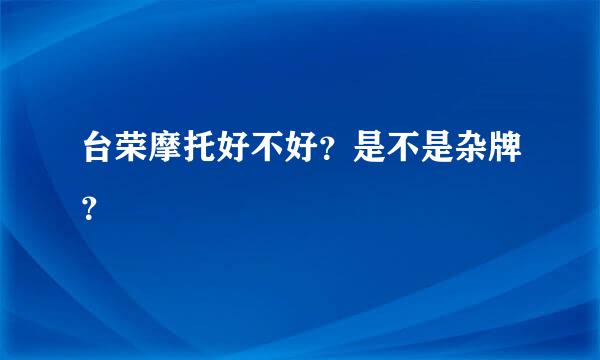 台荣摩托好不好？是不是杂牌？